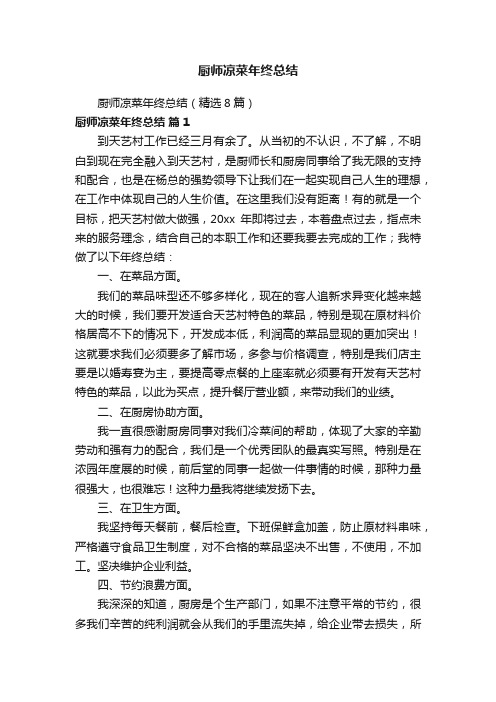 厨师凉菜年终总结

厨师凉菜年终总结（精选8篇）

厨师凉菜年终总结 篇1

到天艺村工作已经三月有余了。从当初的不认识，不了解，不明白到现在完全融入到天艺村，是厨师长和厨房同事给了我无限的支持和配合，也是在杨总的强势领导下让我们在一起实现自己人生的理想，在工作中体现自己的人生价值。在这里我们没有距离！有的就是一个目标，把天艺村做大做强，20xx 年即将过去，本着盘点过去，指点未来的服务理念，结合自己的本职工作和还要我要去完成的工作；我特做了以下年终总结：

一、在菜品方面。

我们的菜品味型还不够多样化，现在的客人追新求异变化越来越大的时候，我们要开发适合天艺村特色的菜品，特别是现在原材料价格居高不下的情况下，开发成本低，利润高的菜品显现的更加突出！这就要求我们必须要多了解市场，多参与价格调查，特别是我们店主要是以婚寿宴为主，要提高零点餐的上座率就必须要有开发有天艺村特色的菜品，以此为买点，提升餐厅营业额，来带动我们的业绩。

二、在厨房协助方面。

我一直很感谢厨房同事对我们冷菜间的帮助，体现了大家的辛勤劳动和强有力的配合，我们是一个优秀团队的最真实写照。特别是在浓园年度展的时候，前后堂的同事一起做一件事情的时候，那种力量很强大，也很难忘！这种力量我将继续发扬下去。

三、在卫生方面。

我坚持每天餐前，餐后检查。下班保鲜盒加盖，防止原材料串味，严格遵守食品卫生制度，对不合格的菜品坚决不出售，不使用，不加工。坚决维护企业利益。

四、节约浪费方面。

我深深的知道，厨房是个生产部门，如果不注意平常的节约，很多我们辛苦的纯利润就会从我们的手里流失掉，给企业带去损失，所